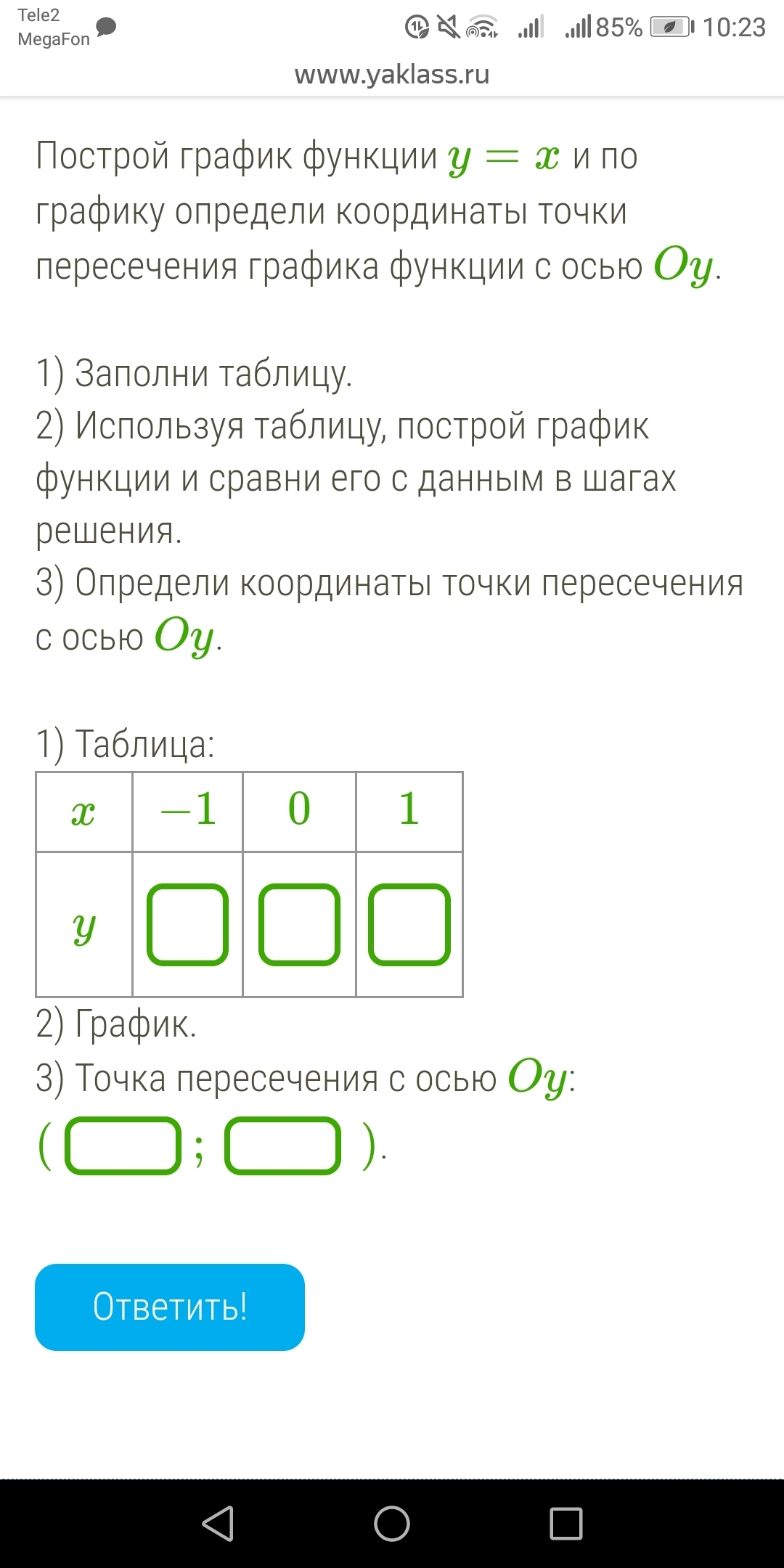 Tele2
MegaFon
85% 10:23
www.yaklass.ru

Построй график функции $y = x$ и по графику определи координаты точки пересечения графика функции с осью $Oy$.

1) Заполни таблицу.
2) Используя таблицу, построй график функции и сравни его с данным в шагах решения.
3) Определи координаты точки пересечения с осью $Oy$.

1) Таблица:

| $x$ | $-1$ | $0$ | $1$ |
|---|---|---|---|
| $y$ | | | |

2) График.
3) Точка пересечения с осью $Oy$:
( ; ).

Ответить!